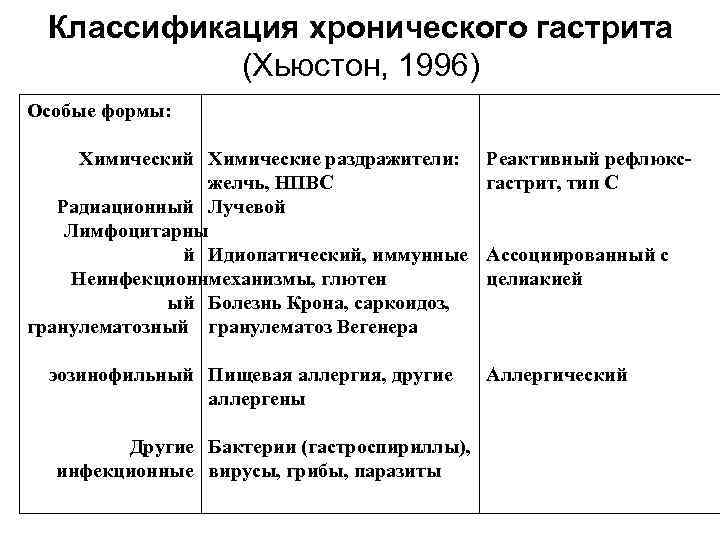 Классификация хронического гастрита
(Хьюстон, 1996)

| Особые формы: | | |
|---|---|---|
| Химический | Химические раздражители: желчь, НПВС | Реактивный рефлюкс-гастрит, тип С |
| Радиационный | Лучевой | |
| Лимфоцитарный | Идиопатический, иммунные механизмы, глютен | Ассоциированный с целиакией |
| Неинфекционный гранулематозный | Болезнь Крона, саркоидоз, гранулематоз Вегенера | |
| эозинофильный | Пищевая аллергия, другие аллергены | Аллергический |
| Другие инфекционные | Бактерии (гастроспириллы), вирусы, грибы, паразиты | |